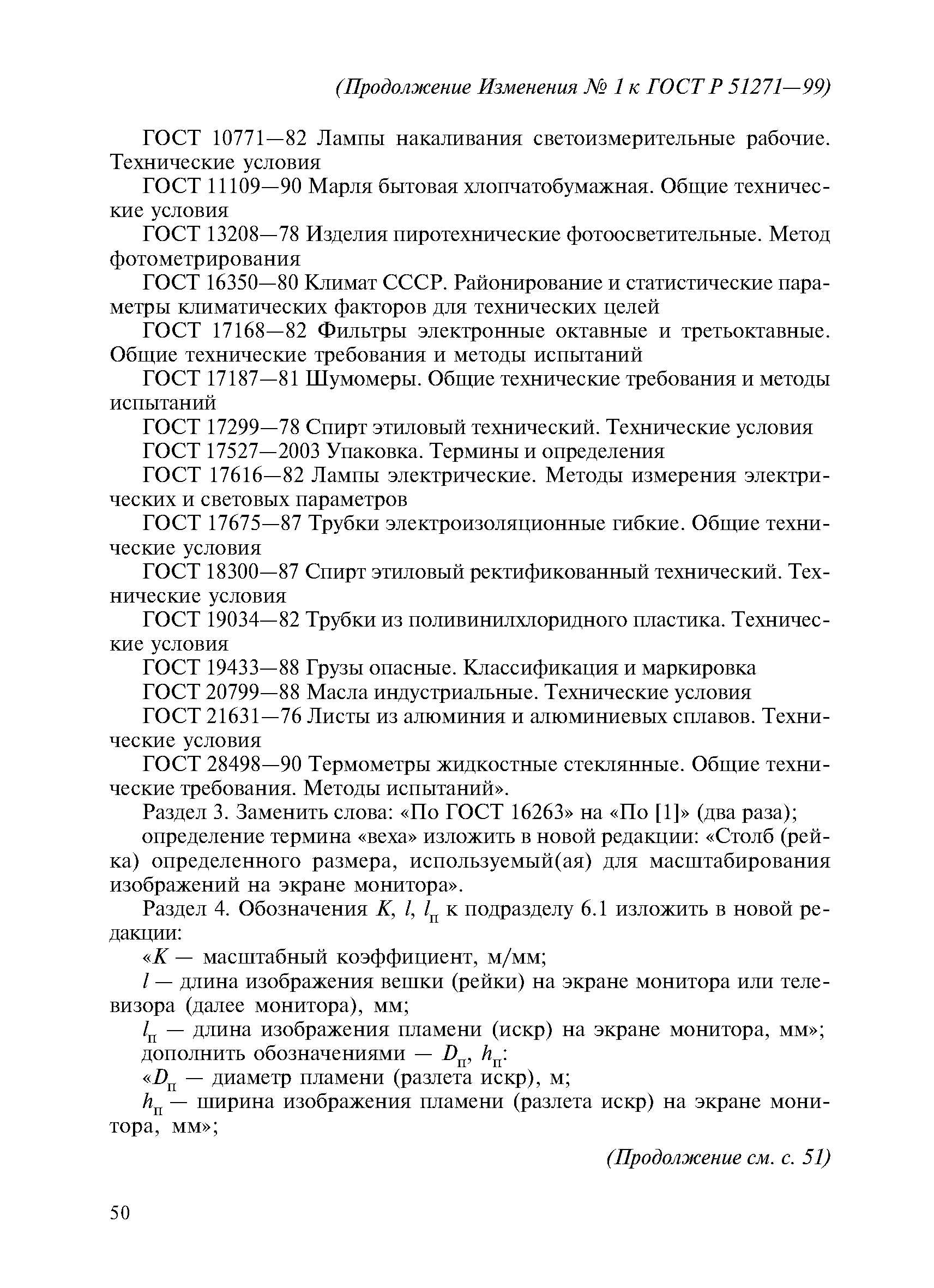 (Продолжение Изменения № 1 к ГОСТ Р 51271—99)

ГОСТ 10771—82 Лампы накаливания светоизмерительные рабочие. Технические условия

ГОСТ 11109—90 Марля бытовая хлопчатобумажная. Общие технические условия

ГОСТ 13208—78 Изделия пиротехнические фотоосветительные. Метод фотометрирования

ГОСТ 16350—80 Климат СССР. Районирование и статистические параметры климатических факторов для технических целей

ГОСТ 17168—82 Фильтры электронные октавные и третьоктавные. Общие технические требования и методы испытаний

ГОСТ 17187—81 Шумомеры. Общие технические требования и методы испытаний

ГОСТ 17299—78 Спирт этиловый технический. Технические условия

ГОСТ 17527—2003 Упаковка. Термины и определения

ГОСТ 17616—82 Лампы электрические. Методы измерения электрических и световых параметров

ГОСТ 17675—87 Трубки электроизоляционные гибкие. Общие технические условия

ГОСТ 18300—87 Спирт этиловый ректификованный технический. Технические условия

ГОСТ 19034—82 Трубки из поливинилхлоридного пластика. Технические условия

ГОСТ 19433—88 Грузы опасные. Классификация и маркировка

ГОСТ 20799—88 Масла индустриальные. Технические условия

ГОСТ 21631—76 Листы из алюминия и алюминиевых сплавов. Технические условия

ГОСТ 28498—90 Термометры жидкостные стеклянные. Общие технические требования. Методы испытаний».

Раздел 3. Заменить слова: «По ГОСТ 16263» на «По [1]» (два раза);

определение термина «веха» изложить в новой редакции: «Столб (рейка) определенного размера, используемый(ая) для масштабирования изображений на экране монитора».

Раздел 4. Обозначения $K$, $l$, $l_п$ к подразделу 6.1 изложить в новой редакции:

«$K$ — масштабный коэффициент, м/мм;

$l$ — длина изображения вешки (рейки) на экране монитора или телевизора (далее монитора), мм;

$l_п$ — длина изображения пламени (искр) на экране монитора, мм»;

дополнить обозначениями — $D_п$, $h_п$:

«$D_п$ — диаметр пламени (разлета искр), м;

$h_п$ — ширина изображения пламени (разлета искр) на экране монитора, мм»;

(Продолжение см. с. 51)

50